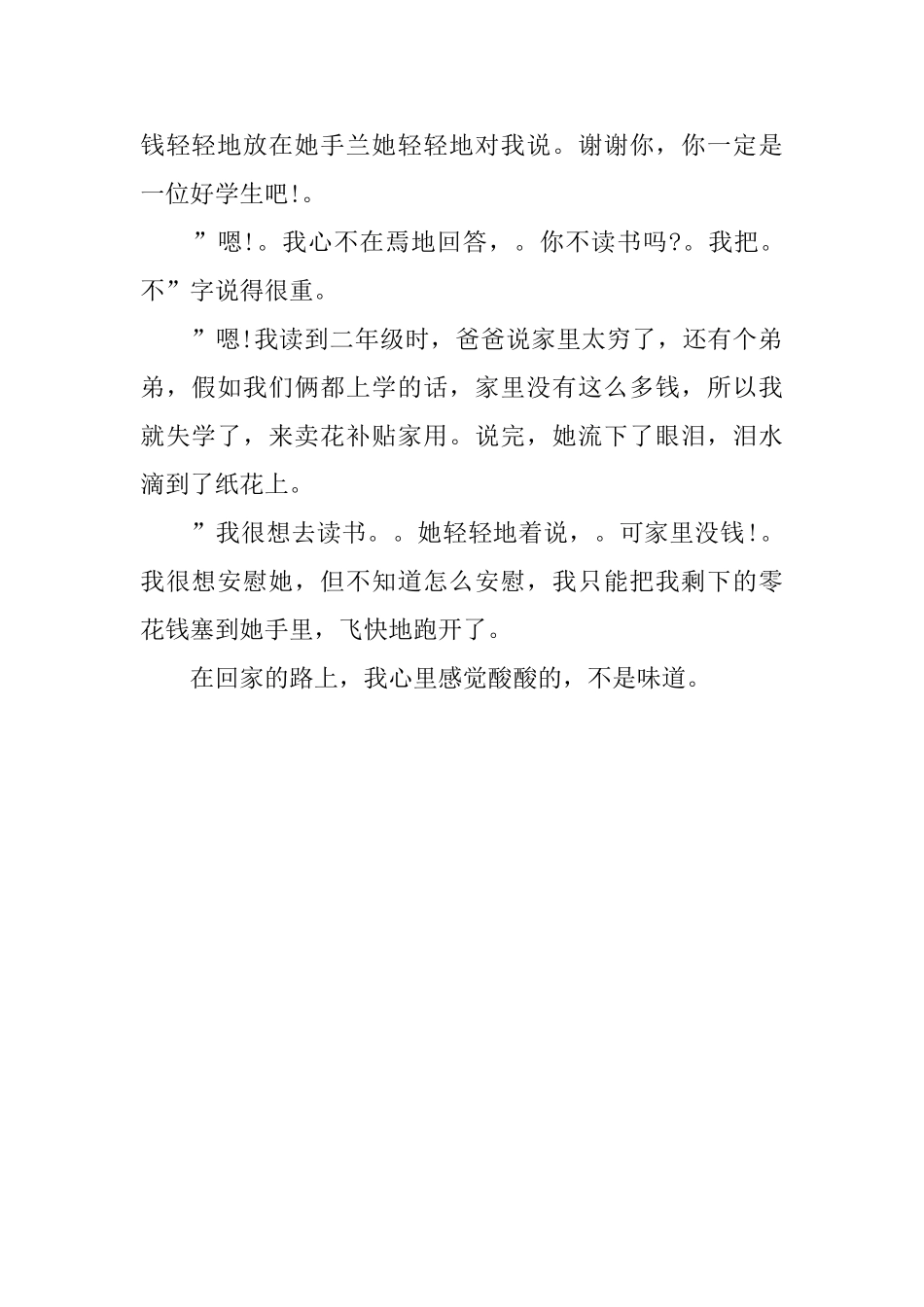 钱轻轻地放在她手兰她轻轻地对我说。谢谢你，你一定是一位好学生吧!。

”嗯!。我心不在焉地回答，。你不读书吗?。我把。不”字说得很重。

”嗯!我读到二年级时，爸爸说家里太穷了，还有个弟弟，假如我们俩都上学的话，家里没有这么多钱，所以我就失学了，来卖花补贴家用。说完，她流下了眼泪，泪水滴到了纸花上。

”我很想去读书。。她轻轻地着说，。可家里没钱!。我很想安慰她，但不知道怎么安慰，我只能把我剩下的零花钱塞到她手里，飞快地跑开了。

在回家的路上，我心里感觉酸酸的，不是味道。